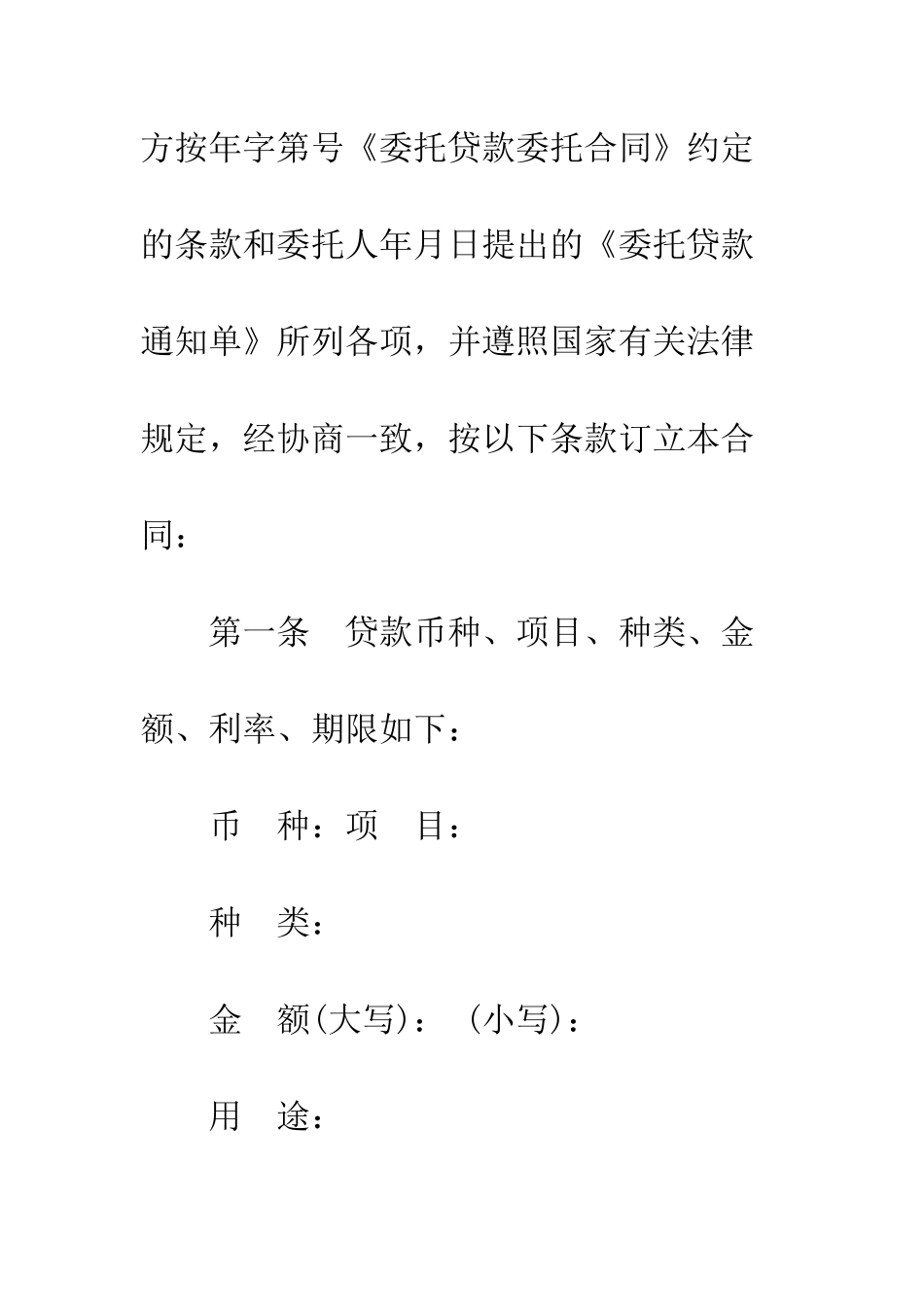 方按年字第号《委托贷款委托合同》约定的条款和委托人年月日提出的《委托贷款通知单》所列各项，并遵照国家有关法律规定，经协商一致，按以下条款订立本合同：

第一条　贷款币种、项目、种类、金额、利率、期限如下：

币　种：项　目：

种　类：

金　额(大写)：（小写)：

用　途：